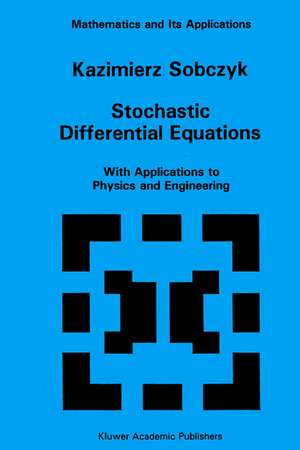 Mathematics and Its Applications

Kazimierz Sobczyk

Stochastic Differential Equations

With Applications to Physics and Engineering

Kluwer Academic Publishers